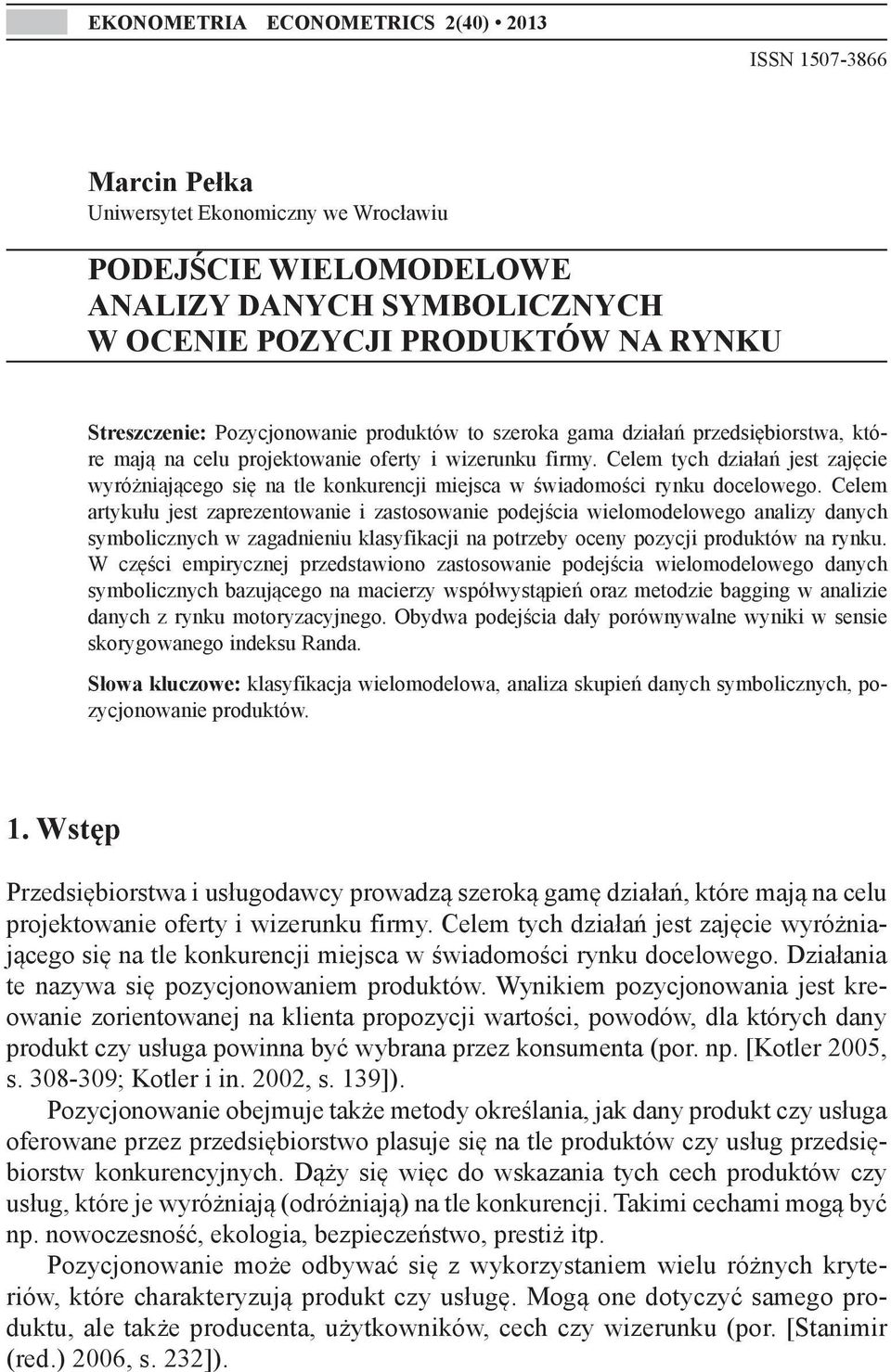 EKONOMETRIA ECONOMETRICS 2(40) • 2013

ISSN 1507-3866

Marcin Pełka
Uniwersytet Ekonomiczny we Wrocławiu

PODEJŚCIE WIELOMODELOWE ANALIZY DANYCH SYMBOLICZNYCH W OCENIE POZYCJI PRODUKTÓW NA RYNKU

Streszczenie: Pozycjonowanie produktów to szeroka gama działań przedsiębiorstwa, które mają na celu projektowanie oferty i wizerunku firmy. Celem tych działań jest zajęcie wyróżniającego się na tle konkurencji miejsca w świadomości rynku docelowego. Celem artykułu jest zaprezentowanie i zastosowanie podejścia wielomodelowego analizy danych symbolicznych w zagadnieniu klasyfikacji na potrzeby oceny pozycji produktów na rynku. W części empirycznej przedstawiono zastosowanie podejścia wielomodelowego danych symbolicznych bazującego na macierzy współwystąpień oraz metodzie bagging w analizie danych z rynku motoryzacyjnego. Obydwa podejścia dały porównywalne wyniki w sensie skorygowanego indeksu Randa.

Słowa kluczowe: klasyfikacja wielomodelowa, analiza skupień danych symbolicznych, pozycjonowanie produktów.

1. Wstęp

Przedsiębiorstwa i usługodawcy prowadzą szeroką gamę działań, które mają na celu projektowanie oferty i wizerunku firmy. Celem tych działań jest zajęcie wyróżniającego się na tle konkurencji miejsca w świadomości rynku docelowego. Działania te nazywa się pozycjonowaniem produktów. Wynikiem pozycjonowania jest kreowanie zorientowanej na klienta propozycji wartości, powodów, dla których dany produkt czy usługa powinna być wybrana przez konsumenta (por. np. [Kotler 2005, s. 308-309; Kotler i in. 2002, s. 139]).

Pozycjonowanie obejmuje także metody określania, jak dany produkt czy usługa oferowane przez przedsiębiorstwo plasuje się na tle produktów czy usług przedsiębiorstw konkurencyjnych. Dąży się więc do wskazania tych cech produktów czy usług, które je wyróżniają (odróżniają) na tle konkurencji. Takimi cechami mogą być np. nowoczesność, ekologia, bezpieczeństwo, prestiż itp.

Pozycjonowanie może odbywać się z wykorzystaniem wielu różnych kryteriów, które charakteryzują produkt czy usługę. Mogą one dotyczyć samego produktu, ale także producenta, użytkowników, cech czy wizerunku (por. [Stanimir (red.) 2006, s. 232]).